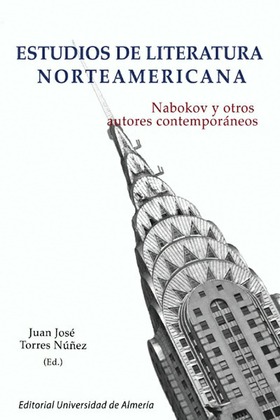 ESTUDIOS DE LITERATURA NORTEAMERICANA

Nabokov y otros autores contemporáneos

Juan José Torres Núñez (Ed.)

Editorial Universidad de Almería